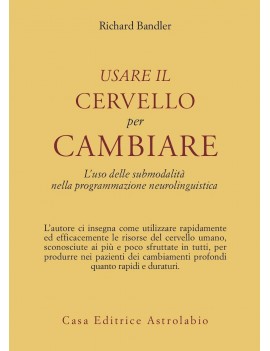 Richard Bandler

USARE IL
CERVELLO
per
CAMBIARE

L'uso delle submodalità
nella programmazione neurolinguistica

L'autore ci insegna come utilizzare rapidamente ed efficacemente le risorse del cervello umano, sconosciute ai più e poco sfruttate in tutti, per produrre nei pazienti dei cambiamenti profondi quanto rapidi e duraturi.

Casa Editrice Astrolabio